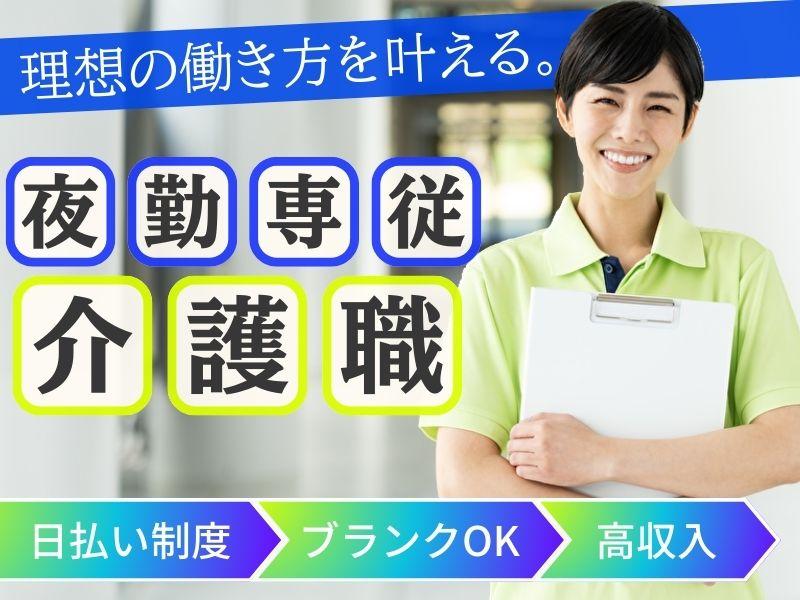 理想の働き方を叶える。

夜勤専従
介護職

日払い制度
ブランクOK
高収入